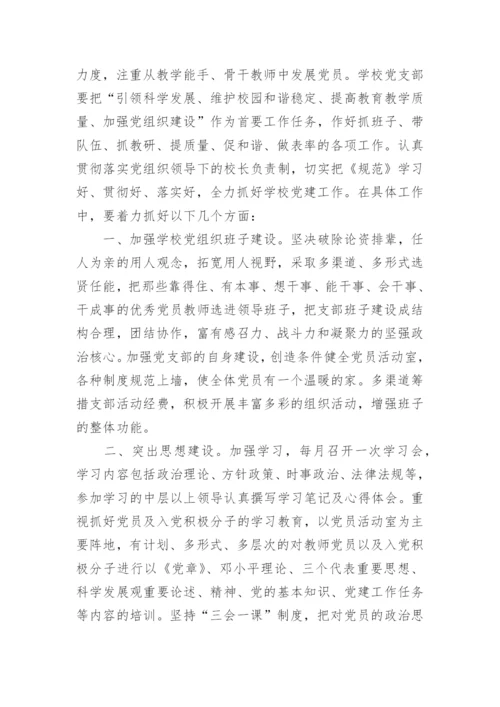 力度，注重从教学能手、骨干教师中发展党员。学校党支部要把“引领科学发展、维护校园和谐稳定、提高教育教学质量、加强党组织建设”作为首要工作任务，作好抓班子、带队伍、抓教研、提质量、促和谐、做表率的各项工作。认真贯彻落实党组织领导下的校长负责制，切实把《规范》学习好、贯彻好、落实好，全力抓好学校党建工作。在具体工作中，要着力抓好以下几个方面：

一、加强学校党组织班子建设。坚决破除论资排辈，任人为亲的用人观念，拓宽用人视野，采取多渠道、多形式选贤任能，把那些靠得住、有本事、想干事、能干事、会干事、干成事的优秀党员教师选进领导班子，把支部班子建设成结构合理，团结协作，富有感召力、战斗力和凝聚力的坚强政治核心。加强党支部的自身建设，创造条件健全党员活动室，各种制度规范上墙，使全体党员有一个温暖的家。多渠道筹措支部活动经费，积极开展丰富多彩的组织活动，增强班子的整体功能。

二、突出思想建设。加强学习，每月召开一次学习会，学习内容包括政治理论、方针政策、时事政治、法律法规等，参加学习的中层以上领导认真撰写学习笔记及心得体会。重视抓好党员及入党积极分子的学习教育，以党员活动室为主要阵地，有计划、多形式、多层次的对教师党员以及入党积极分子进行以《党章》、邓小平理论、三个代表重要思想、科学发展观重要论述、精神、党的基本知识、党建工作任务等内容的培训。坚持“三会一课”制度，把对党员的政治思